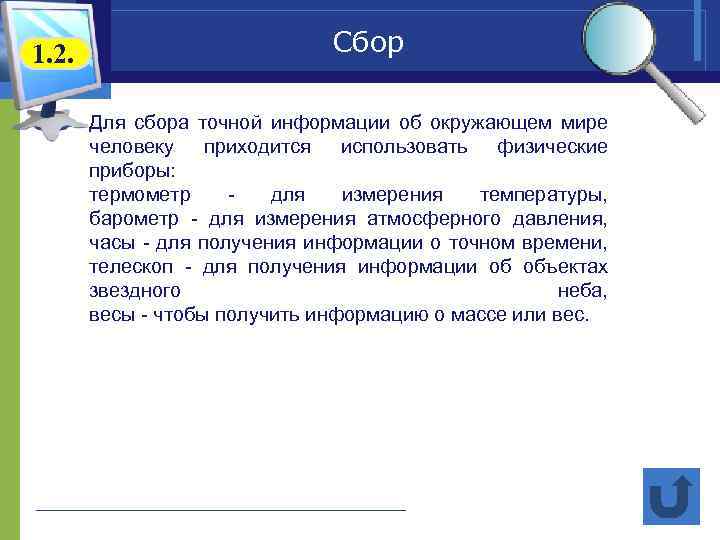 1.2.

Сбор

Для сбора точной информации об окружающем мире человеку приходится использовать физические приборы:
термометр - для измерения температуры, барометр - для измерения атмосферного давления, часы - для получения информации о точном времени, телескоп - для получения информации об объектах звездного неба,
весы - чтобы получить информацию о массе или вес.